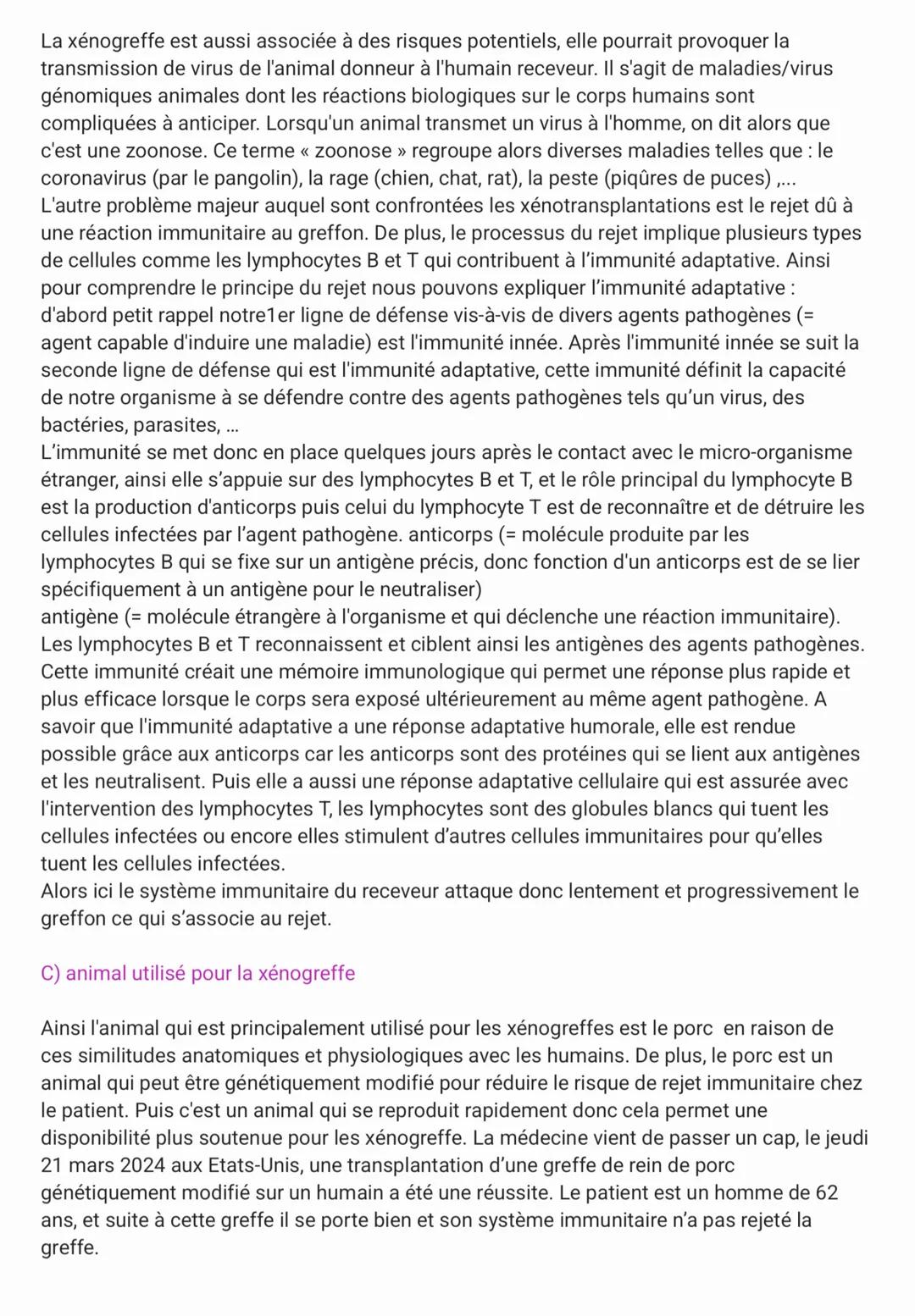 La xénogreffe est aussi associée à des risques potentiels, elle pourrait provoquer la transmission de virus de l'animal donneur à l'humain receveur. Il s'agit de maladies/virus génomiques animales dont les réactions biologiques sur le corps humains sont compliquées à anticiper. Lorsqu'un animal transmet un virus à l'homme, on dit alors que c'est une zoonose. Ce terme « zoonose » regroupe alors diverses maladies telles que : le coronavirus (par le pangolin), la rage (chien, chat, rat), la peste (piqûres de puces) ,...
L'autre problème majeur auquel sont confrontées les xénotransplantations est le rejet dû à une réaction immunitaire au greffon. De plus, le processus du rejet implique plusieurs types de cellules comme les lymphocytes B et T qui contribuent à l'immunité adaptative. Ainsi pour comprendre le principe du rejet nous pouvons expliquer l'immunité adaptative : d'abord petit rappel notre1er ligne de défense vis-à-vis de divers agents pathogènes (= agent capable d'induire une maladie) est l'immunité innée. Après l'immunité innée se suit la seconde ligne de défense qui est l'immunité adaptative, cette immunité définit la capacité de notre organisme à se défendre contre des agents pathogènes tels qu'un virus, des bactéries, parasites, ...
L'immunité se met donc en place quelques jours après le contact avec le micro-organisme étranger, ainsi elle s'appuie sur des lymphocytes B et T, et le rôle principal du lymphocyte B est la production d'anticorps puis celui du lymphocyte T est de reconnaître et de détruire les cellules infectées par l'agent pathogène. anticorps (= molécule produite par les lymphocytes B qui se fixe sur un antigène précis, donc fonction d'un anticorps est de se lier spécifiquement à un antigène pour le neutraliser)
antigène (= molécule étrangère à l'organisme et qui déclenche une réaction immunitaire). Les lymphocytes B et T reconnaissent et ciblent ainsi les antigènes des agents pathogènes. Cette immunité créait une mémoire immunologique qui permet une réponse plus rapide et plus efficace lorsque le corps sera exposé ultérieurement au même agent pathogène. A savoir que l'immunité adaptative a une réponse adaptative humorale, elle est rendue possible grâce aux anticorps car les anticorps sont des protéines qui se lient aux antigènes et les neutralisent. Puis elle a aussi une réponse adaptative cellulaire qui est assurée avec l'intervention des lymphocytes T, les lymphocytes sont des globules blancs qui tuent les cellules infectées ou encore elles stimulent d'autres cellules immunitaires pour qu'elles tuent les cellules infectées.
Alors ici le système immunitaire du receveur attaque donc lentement et progressivement le greffon ce qui s'associe au rejet.

C) animal utilisé pour la xénogreffe

Ainsi l'animal qui est principalement utilisé pour les xénogreffes est le porc en raison de ces similitudes anatomiques et physiologiques avec les humains. De plus, le porc est un animal qui peut être génétiquement modifié pour réduire le risque de rejet immunitaire chez le patient. Puis c'est un animal qui se reproduit rapidement donc cela permet une disponibilité plus soutenue pour les xénogreffe. La médecine vient de passer un cap, le jeudi 21 mars 2024 aux Etats-Unis, une transplantation d'une greffe de rein de porc génétiquement modifié sur un humain a été une réussite. Le patient est un homme de 62 ans, et suite à cette greffe il se porte bien et son système immunitaire n'a pas rejeté la greffe.